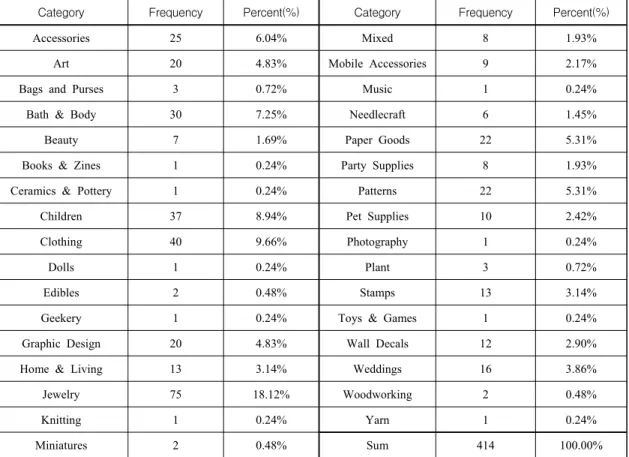 | Category | Frequency | Percent(%) | Category | Frequency | Percent(%) |
|---|---|---|---|---|---|
| Accessories | 25 | 6.04% | Mixed | 8 | 1.93% |
| Art | 20 | 4.83% | Mobile Accessories | 9 | 2.17% |
| Bags and Purses | 3 | 0.72% | Music | 1 | 0.24% |
| Bath & Body | 30 | 7.25% | Needlecraft | 6 | 1.45% |
| Beauty | 7 | 1.69% | Paper Goods | 22 | 5.31% |
| Books & Zines | 1 | 0.24% | Party Supplies | 8 | 1.93% |
| Ceramics & Pottery | 1 | 0.24% | Patterns | 22 | 5.31% |
| Children | 37 | 8.94% | Pet Supplies | 10 | 2.42% |
| Clothing | 40 | 9.66% | Photography | 1 | 0.24% |
| Dolls | 1 | 0.24% | Plant | 3 | 0.72% |
| Edibles | 2 | 0.48% | Stamps | 13 | 3.14% |
| Geekery | 1 | 0.24% | Toys & Games | 1 | 0.24% |
| Graphic Design | 20 | 4.83% | Wall Decals | 12 | 2.90% |
| Home & Living | 13 | 3.14% | Weddings | 16 | 3.86% |
| Jewelry | 75 | 18.12% | Woodworking | 2 | 0.48% |
| Knitting | 1 | 0.24% | Yarn | 1 | 0.24% |
| Miniatures | 2 | 0.48% | Sum | 414 | 100.00% |